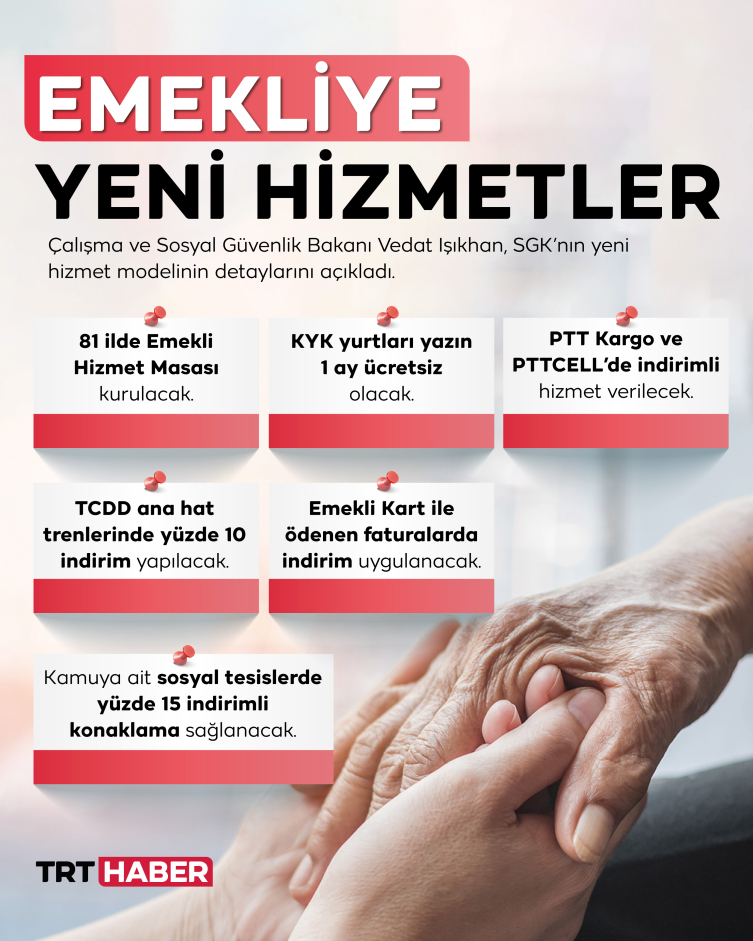 EMEKLİYE
YENİ HİZMETLER

Çalışma ve Sosyal Güvenlik Bakanı Vedat Işıkhan, SGK'nın yeni hizmet modelinin detaylarını açıkladı.

81 ilde Emekli Hizmet Masası kurulacak.

KYK yurtları yazın 1 ay ücretsiz olacak.

PTT Kargo ve PTTCELL'de indirimli hizmet verilecek.

TCDD ana hat trenlerinde yüzde 10 indirim yapılacak.

Emekli Kart ile ödenen faturalarda indirim uygulanacak.

Kamuya ait sosyal tesislerde yüzde 15 indirimli konaklama sağlanacak.

TRT HABER